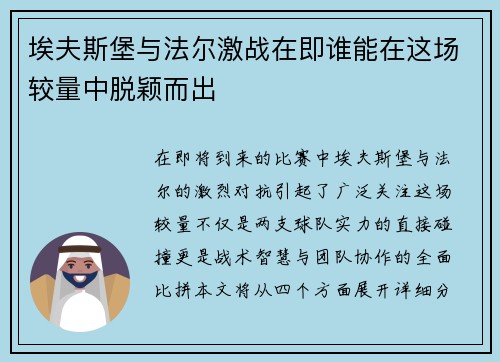 埃夫斯堡与法尔激战在即谁能在这场较量中脱颖而出

在即将到来的比赛中埃夫斯堡与法尔的激烈对抗引起了广泛关注这场较量不仅是两支球队实力的直接碰撞更是战术智慧与团队协作的全面比拼本文将从四个方面展开详细分